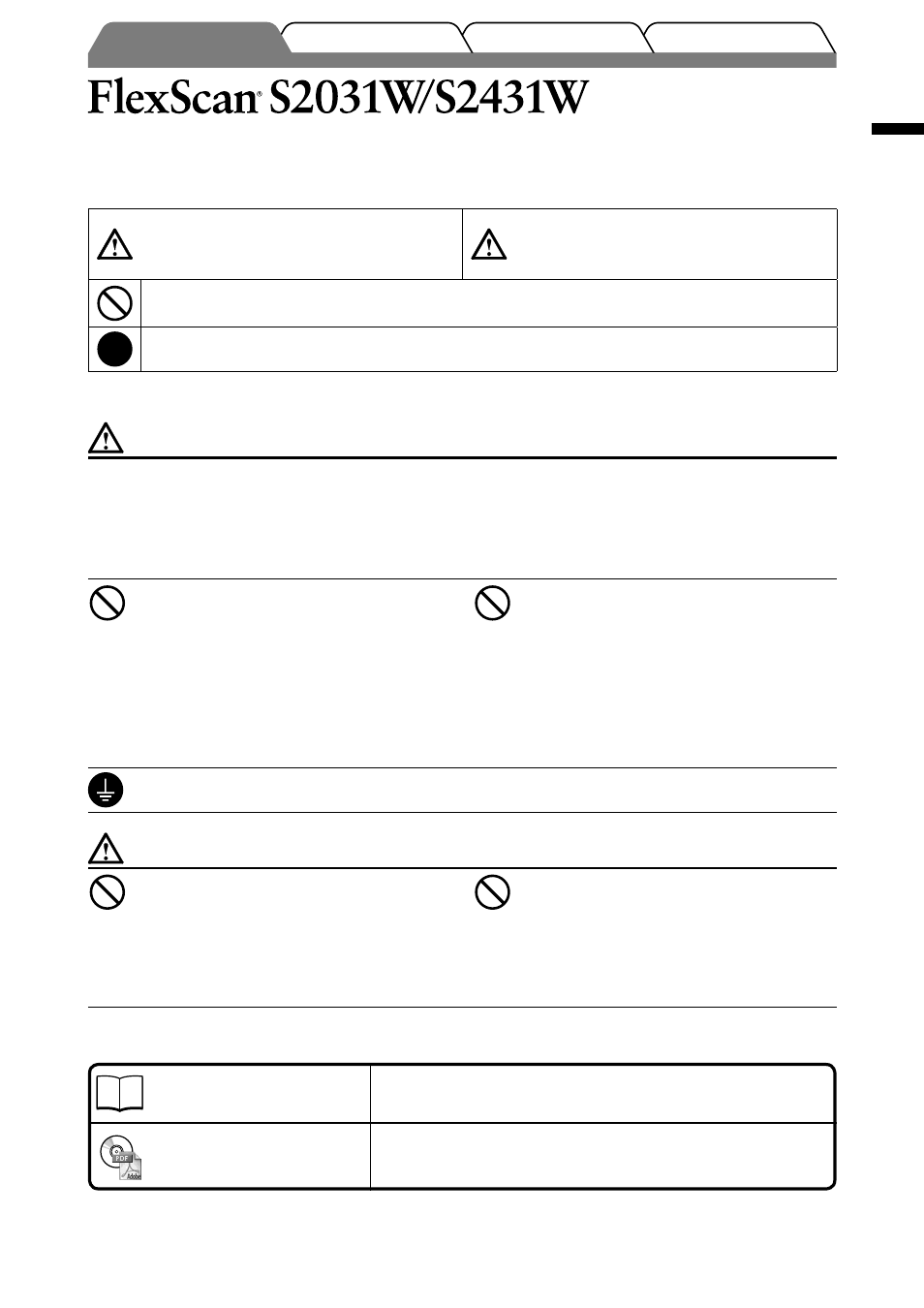 FlexScan® S2031W/S2431W

PDF
Adobe